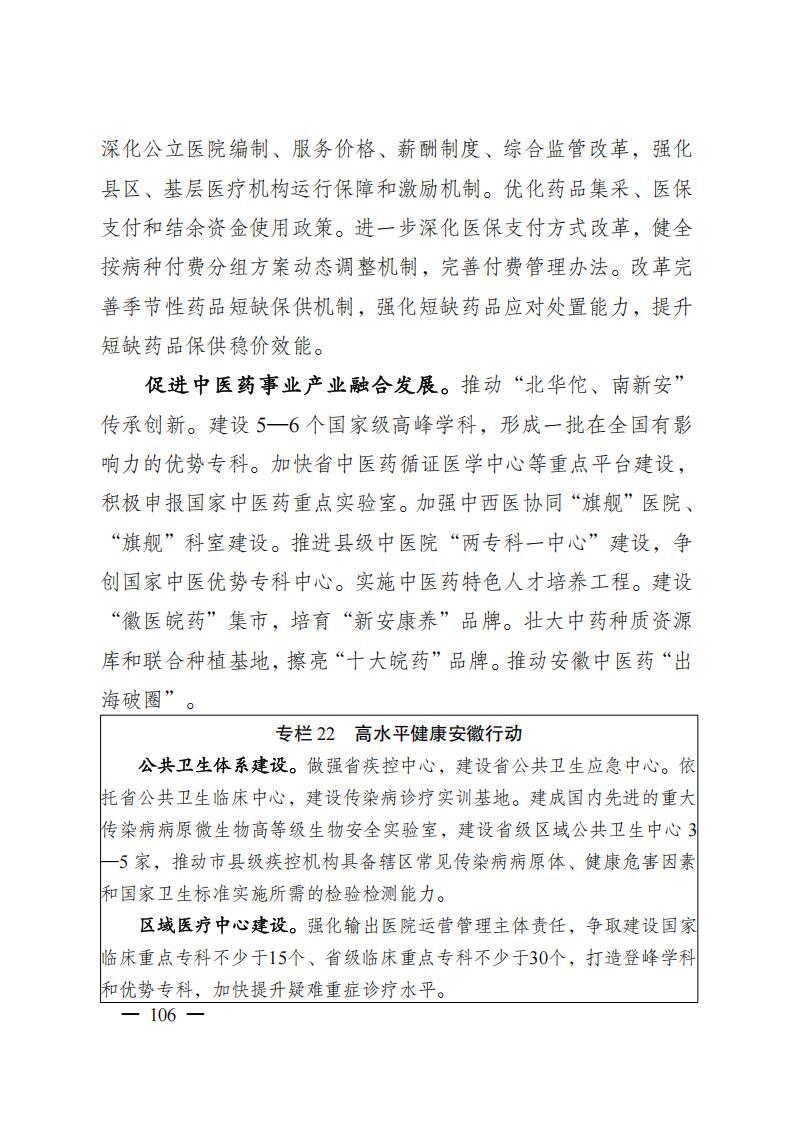 深化公立医院编制、服务价格、薪酬制度、综合监管改革，强化县区、基层医疗机构运行保障和激励机制。优化药品集采、医保支付和结余资金使用政策。进一步深化医保支付方式改革，健全按病种付费分组方案动态调整机制，完善付费管理办法。改革完善季节性药品短缺保供机制，强化短缺药品应对处置能力，提升短缺药品保供稳价效能。

促进中医药事业产业融合发展。推动“北华佗、南新安”传承创新。建设 5—6 个国家级高峰学科，形成一批在全国有影响力的优势专科。加快省中医药循证医学中心等重点平台建设，积极申报国家中医药重点实验室。加强中西医协同“旗舰”医院、“旗舰”科室建设。推进县级中医院“两专科一中心”建设，争创国家中医优势专科中心。实施中医药特色人才培养工程。建设“徽医皖药”集市，培育“新安康养”品牌。壮大中药种质资源库和联合种植基地，擦亮“十大皖药”品牌。推动安徽中医药“出海破圈”。

专栏 22　高水平健康安徽行动

公共卫生体系建设。做强省疾控中心，建设省公共卫生应急中心。依托省公共卫生临床中心，建设传染病诊疗实训基地。建成国内先进的重大传染病病原微生物高等级生物安全实验室，建设省级区域公共卫生中心 3—5 家，推动市县级疾控机构具备辖区常见传染病病原体、健康危害因素和国家卫生标准实施所需的检验检测能力。

区域医疗中心建设。强化输出医院运营管理主体责任，争取建设国家临床重点专科不少于15个、省级临床重点专科不少于30个，打造登峰学科和优势专科，加快提升疑难重症诊疗水平。

— 106 —